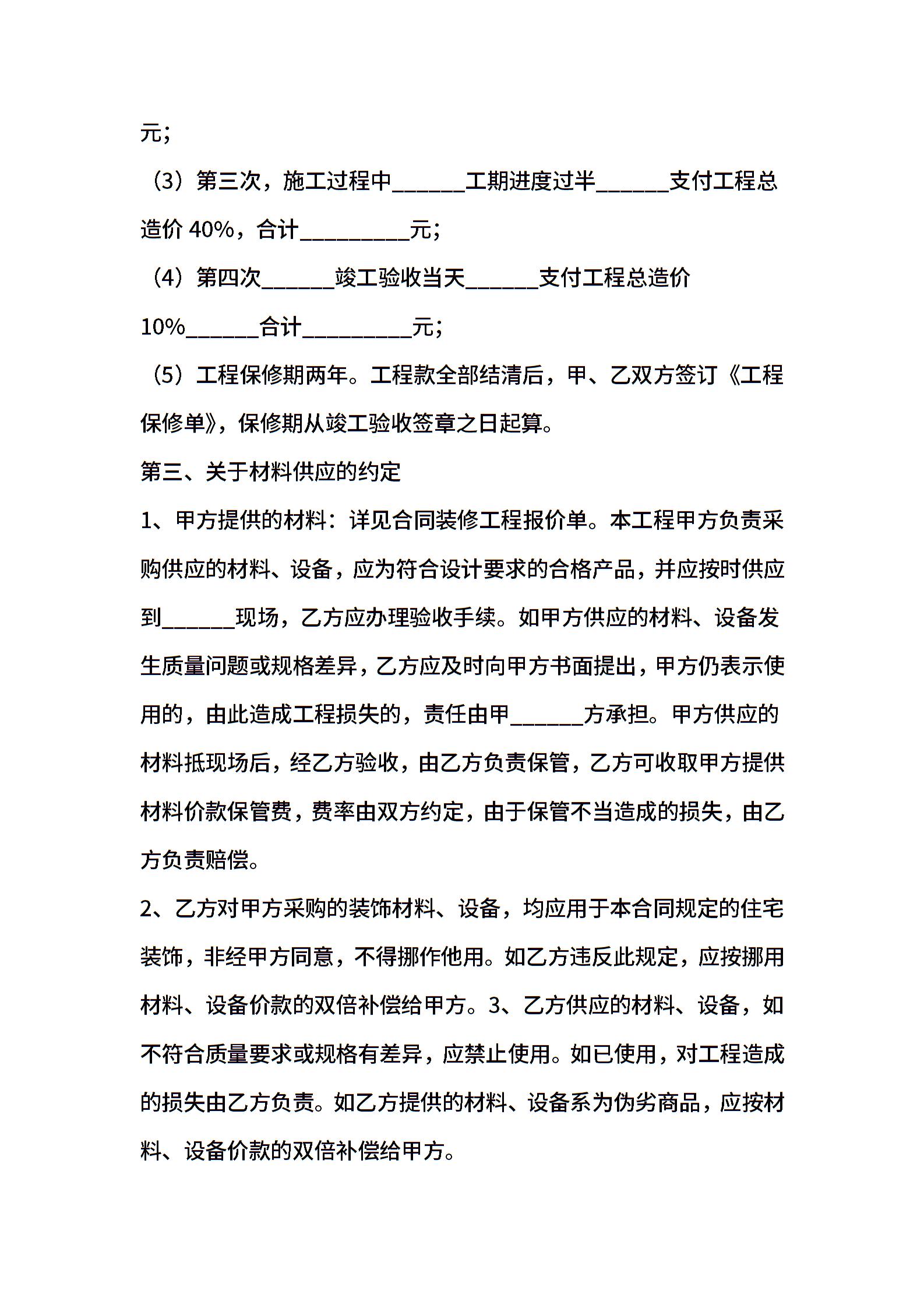 元;

（3）第三次，施工过程中______工期进度过半______支付工程总造价 40%，合计_________元;

（4）第四次______竣工验收当天______支付工程总造价 10%______合计_________元;

（5）工程保修期两年。工程款全部结清后，甲、乙双方签订《工程保修单》，保修期从竣工验收签章之日起算。

第三、关于材料供应的约定

1、甲方提供的材料：详见合同装修工程报价单。本工程甲方负责采购供应的材料、设备，应为符合设计要求的合格产品，并应按时供应到______现场，乙方应办理验收手续。如甲方供应的材料、设备发生质量问题或规格差异，乙方应及时向甲方书面提出，甲方仍表示使用的，由此造成工程损失的，责任由甲______方承担。甲方供应的材料抵现场后，经乙方验收，由乙方负责保管，乙方可收取甲方提供材料价款保管费，费率由双方约定，由于保管不当造成的损失，由乙方负责赔偿。

2、乙方对甲方采购的装饰材料、设备，均应用于本合同规定的住宅装饰，非经甲方同意，不得挪作他用。如乙方违反此规定，应按挪用材料、设备价款的双倍补偿给甲方。3、乙方供应的材料、设备，如不符合质量要求或规格有差异，应禁止使用。如已使用，对工程造成的损失由乙方负责。如乙方提供的材料、设备系为伪劣商品，应按材料、设备价款的双倍补偿给甲方。